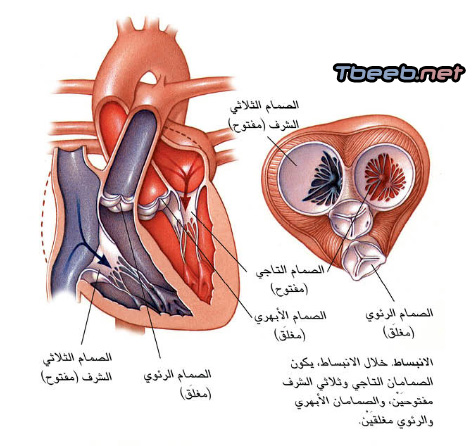 Tbeeb.net

الصمام الثلاثي الشرف (مفتوح)

الصمام التاجي (مفتوح)

الصمام الأبهري (مغلَق)

الصمام الرئوي (مغلَق)

الصمام الثلاثي الشرف (مفتوح)

الصمام الرئوي (مغلَق)

الانبساط. خلال الانبساط، يكون الصمامان التاجي وثلاثي الشرف مفتوحيْن، والصمامان الأبهري والرئوي مغلقيْن.